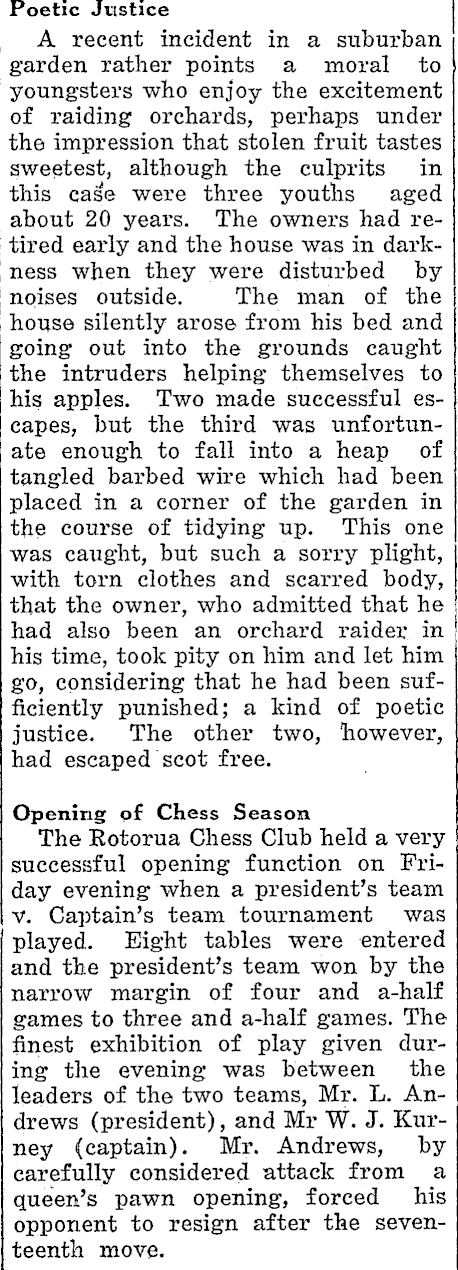 Poetic Justice

A recent incident in a suburban garden rather points a moral to youngsters who enjoy the excitement of raiding orchards, perhaps under the impression that stolen fruit tastes sweetest, although the culprits in this case were three youths aged about 20 years. The owners had retired early and the house was in darkness when they were disturbed by noises outside. The man of the house silently arose from his bed and going out into the grounds caught the intruders helping themselves to his apples. Two made successful escapes, but the third was unfortunate enough to fall into a heap of tangled barbed wire which had been placed in a corner of the garden in the course of tidying up. This one was caught, but such a sorry plight, with torn clothes and scarred body, that the owner, who admitted that he had also been an orchard raider in his time, took pity on him and let him go, considering that he had been sufficiently punished; a kind of poetic justice. The other two, however, had escaped scot free.

Opening of Chess Season

The Rotorua Chess Club held a very successful opening function on Friday evening when a president's team v. Captain's team tournament was played. Eight tables were entered and the president's team won by the narrow margin of four and a-half games to three and a-half games. The finest exhibition of play given during the evening was between the leaders of the two teams, Mr. L. Andrews (president), and Mr W. J. Kurney (captain). Mr. Andrews, by carefully considered attack from a queen's pawn opening, forced his opponent to resign after the seventeenth move.